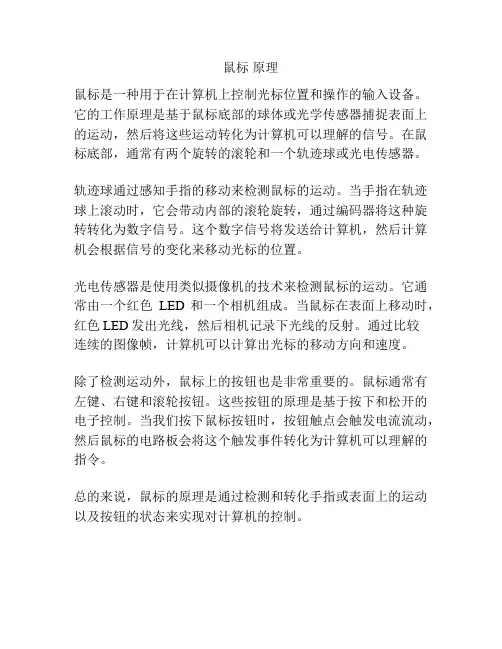 鼠标 原理

鼠标是一种用于在计算机上控制光标位置和操作的输入设备。它的工作原理是基于鼠标底部的球体或光学传感器捕捉表面上的运动，然后将这些运动转化为计算机可以理解的信号。在鼠标底部，通常有两个旋转的滚轮和一个轨迹球或光电传感器。

轨迹球通过感知手指的移动来检测鼠标的运动。当手指在轨迹球上滚动时，它会带动内部的滚轮旋转，通过编码器将这种旋转转化为数字信号。这个数字信号将发送给计算机，然后计算机会根据信号的变化来移动光标的位置。

光电传感器是使用类似摄像机的技术来检测鼠标的运动。它通常由一个红色 LED 和一个相机组成。当鼠标在表面上移动时，红色 LED 发出光线，然后相机记录下光线的反射。通过比较连续的图像帧，计算机可以计算出光标的移动方向和速度。

除了检测运动外，鼠标上的按钮也是非常重要的。鼠标通常有左键、右键和滚轮按钮。这些按钮的原理是基于按下和松开的电子控制。当我们按下鼠标按钮时，按钮触点会触发电流流动，然后鼠标的电路板会将这个触发事件转化为计算机可以理解的指令。

总的来说，鼠标的原理是通过检测和转化手指或表面上的运动以及按钮的状态来实现对计算机的控制。